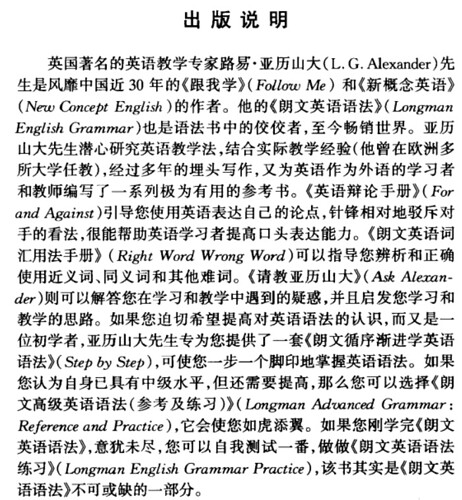 出版说明

英国著名的英语教学专家路易·亚历山大(L. G. Alexander)先生是风靡中国近30年的《跟我学》(Follow Me)和《新概念英语》(New Concept English)的作者。他的《朗文英语语法》(Longman English Grammar)也是语法书中的佼佼者,至今畅销世界。亚历山大先生潜心研究英语教学法,结合实际教学经验(他曾在欧洲多所大学任教),经过多年的埋头写作,又为英语作为外语的学习者和教师编写了一系列极为有用的参考书。《英语辩论手册》(For and Against)引导您使用英语表达自己的论点,针锋相对地驳斥对手的看法,很能帮助英语学习者提高口头表达能力。《朗文英语词汇用法手册》(Right Word Wrong Word)可以指导您辨析和正确使用近义词、同义词和其他难词。《请教亚历山大》(Ask Alexander)则可以解答您在学习和教学中遇到的疑惑,并且启发您学习和教学的思路。如果您迫切希望提高对英语语法的认识,而又是一位初学者,亚历山大先生专为您提供了一套《朗文循序渐进学英语语法》(Step by Step),可使您一步一个脚印地掌握英语语法。如果您认为自身已具有中级水平,但还需要提高,那么您可以选择《朗文高级英语语法(参考及练习)》(Longman Advanced Grammar: Reference and Practice),它会使您如虎添翼。如果您刚学完《朗文英语语法》,意犹未尽,您可以自我测试一番,做做《朗文英语语法练习》(Longman English Grammar Practice),该书其实是《朗文英语语法》不可或缺的一部分。